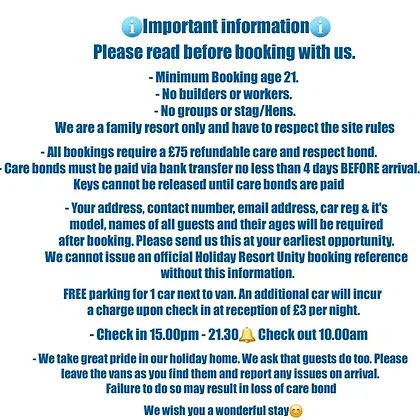 Important information
Please read before booking with us.

- Minimum Booking age 21.
- No builders or workers.
- No groups or stag/Hens.
We are a family resort only and have to respect the site rules

- All bookings require a £75 refundable care and respect bond.
- Care bonds must be paid via bank transfer no less than 4 days BEFORE arrival.
Keys cannot be released until care bonds are paid

- Your address, contact number, email address, car reg & it's model, names of all guests and their ages will be required after booking. Please send us this at your earliest opportunity.
We cannot issue an official Holiday Resort Unity booking reference without this information.

FREE parking for 1 car next to van. An additional car will incur a charge upon check in at reception of £3 per night.

- Check in 15.00pm - 21.30 Check out 10.00am

- We take great pride in our holiday home. We ask that guests do too. Please leave the vans as you find them and report any issues on arrival.
Failure to do so may result in loss of care bond

We wish you a wonderful stay